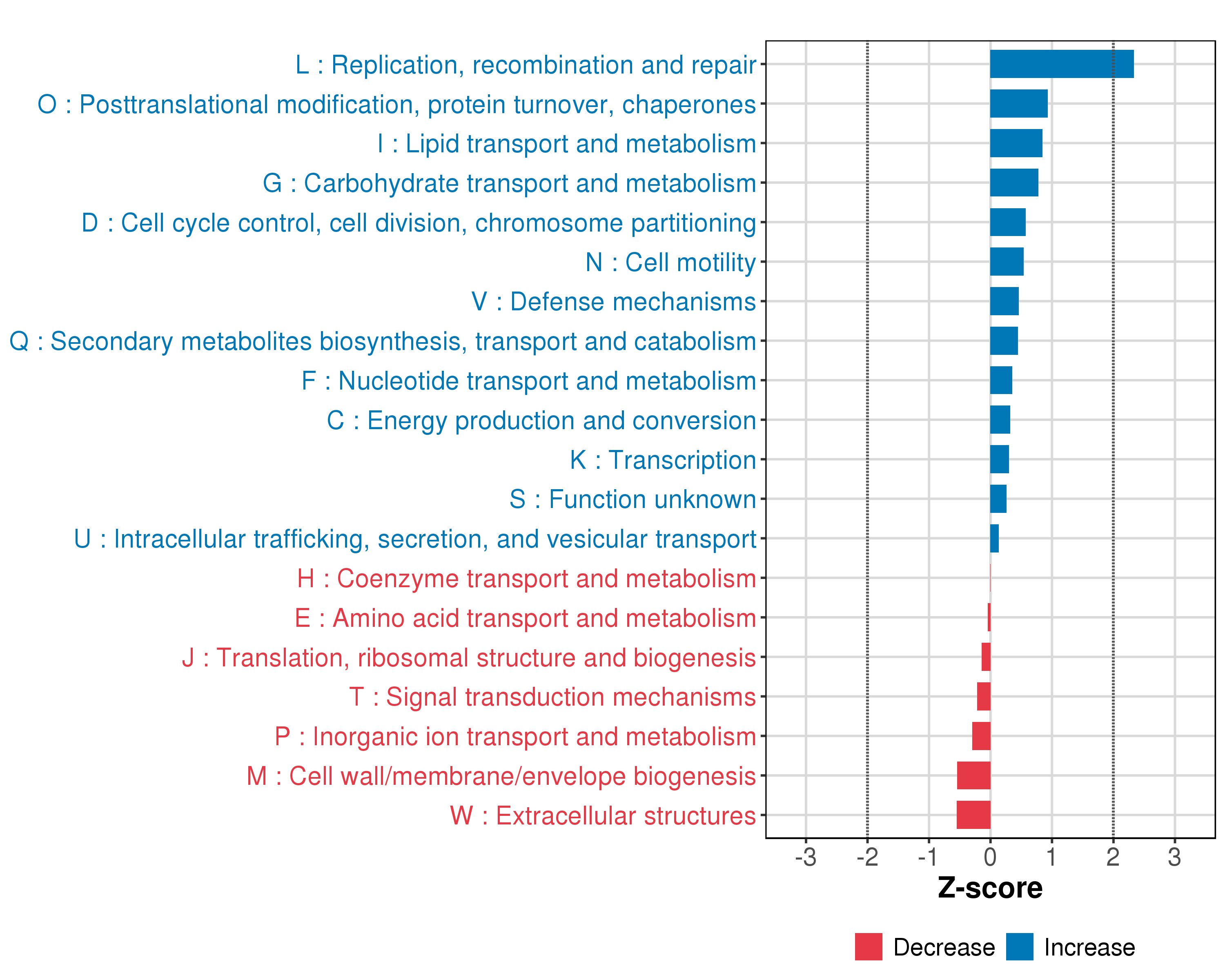 L : Replication, recombination and repair
O : Posttranslational modification, protein turnover, chaperones
I : Lipid transport and metabolism
G : Carbohydrate transport and metabolism
D : Cell cycle control, cell division, chromosome partitioning
N : Cell motility
V : Defense mechanisms
Q : Secondary metabolites biosynthesis, transport and catabolism
F : Nucleotide transport and metabolism
C : Energy production and conversion
K : Transcription
S : Function unknown
U : Intracellular trafficking, secretion, and vesicular transport
H : Coenzyme transport and metabolism
E : Amino acid transport and metabolism
J : Translation, ribosomal structure and biogenesis
T : Signal transduction mechanisms
P : Inorganic ion transport and metabolism
M : Cell wall/membrane/envelope biogenesis
W : Extracellular structures

-3 -2 -1 0 1 2 3
Z-score

Decrease Increase